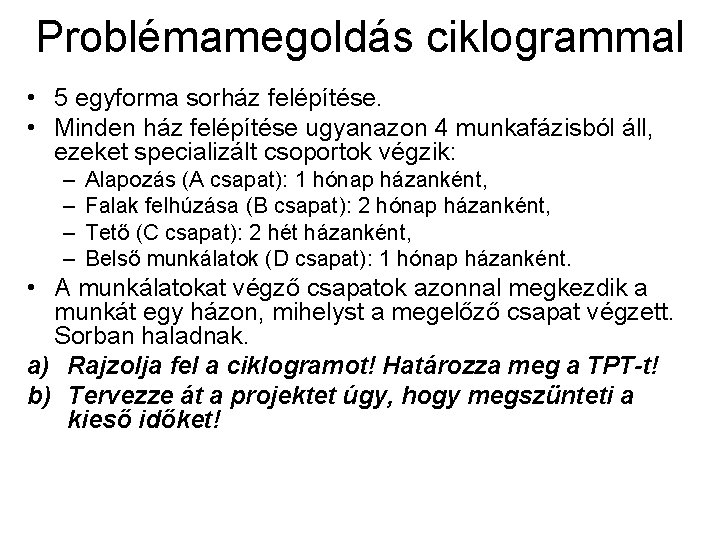 Problémamegoldás ciklogrammal

• 5 egyforma sorház felépítése.
• Minden ház felépítése ugyanazon 4 munkafázisból áll, ezeket specializált csoportok végzik:
– Alapozás (A csapat): 1 hónap házanként,
– Falak felhúzása (B csapat): 2 hónap házanként,
– Tető (C csapat): 2 hét házanként,
– Belső munkálatok (D csapat): 1 hónap házanként.
• A munkálatokat végző csapatok azonnal megkezdik a munkát egy házon, mihelyst a megelőző csapat végzett. Sorban haladnak.
a) Rajzolja fel a ciklogramot! Határozza meg a TPT-t!
b) Tervezze át a projektet úgy, hogy megszünteti a kieső időket!